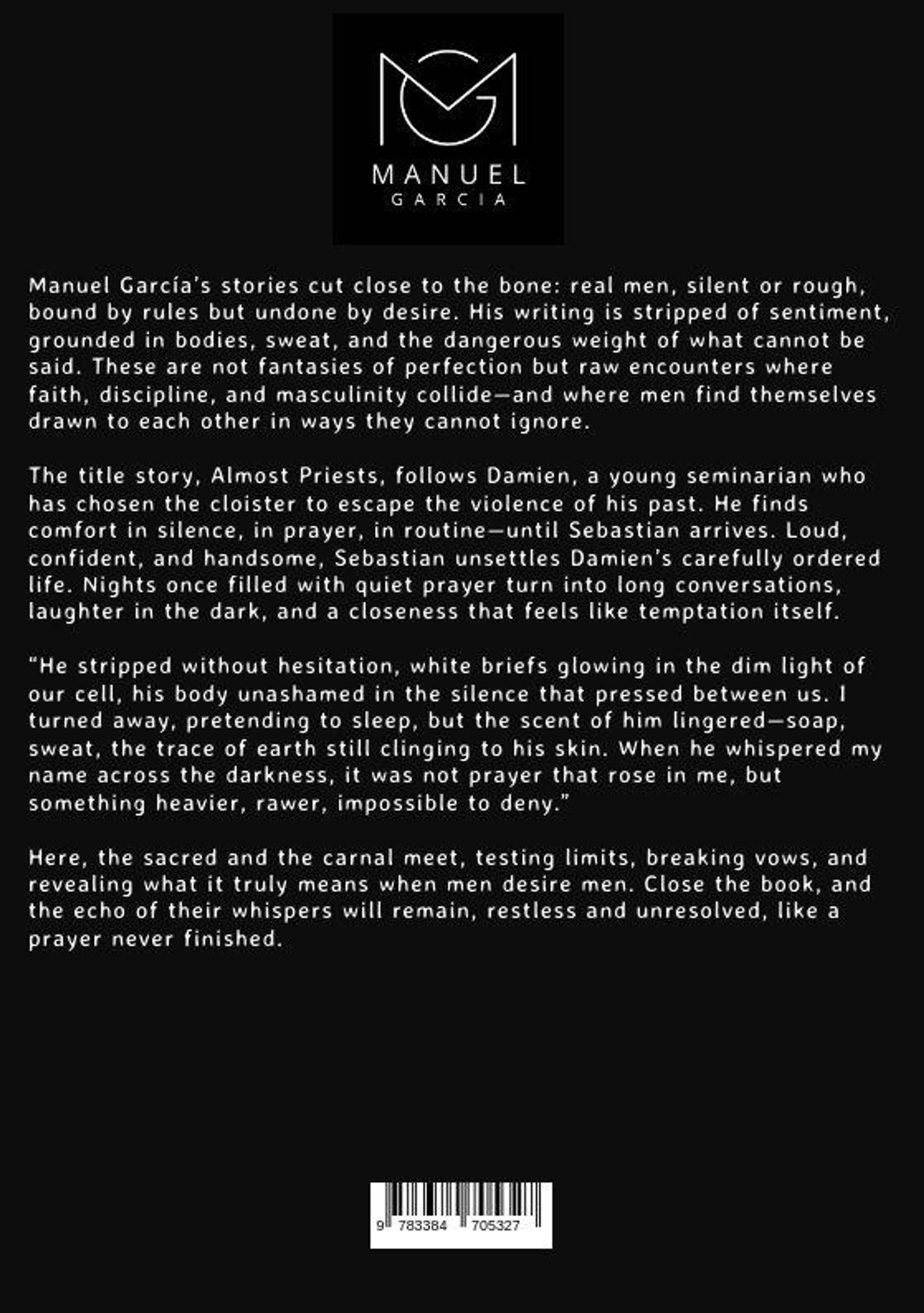 MANUEL
GARCIA

Manuel García's stories cut close to the bone: real men, silent or rough, bound by rules but undone by desire. His writing is stripped of sentiment, grounded in bodies, sweat, and the dangerous weight of what cannot be said. These are not fantasies of perfection but raw encounters where faith, discipline, and masculinity collide—and where men find themselves drawn to each other in ways they cannot ignore.

The title story, Almost Priests, follows Damien, a young seminarian who has chosen the cloister to escape the violence of his past. He finds comfort in silence, in prayer, in routine—until Sebastian arrives. Loud, confident, and handsome, Sebastian unsettles Damien's carefully ordered life. Nights once filled with quiet prayer turn into long conversations, laughter in the dark, and a closeness that feels like temptation itself.

"He stripped without hesitation, white briefs glowing in the dim light of our cell, his body unashamed in the silence that pressed between us. I turned away, pretending to sleep, but the scent of him lingered—soap, sweat, the trace of earth still clinging to his skin. When he whispered my name across the darkness, it was not prayer that rose in me, but something heavier, rawer, impossible to deny."

Here, the sacred and the carnal meet, testing limits, breaking vows, and revealing what it truly means when men desire men. Close the book, and the echo of their whispers will remain, restless and unresolved, like a prayer never finished.

9 783384 705327